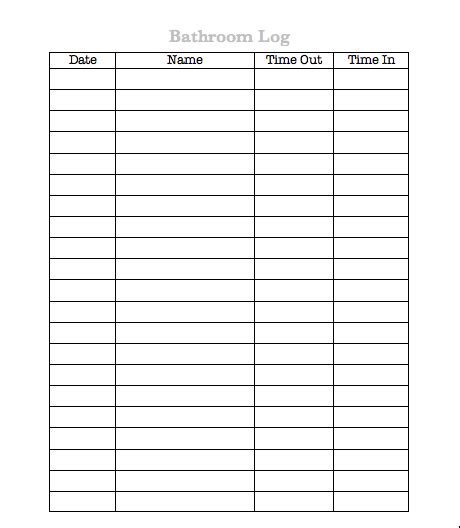 Bathroom Log

| Date | Name | Time Out | Time In |
|---|---|---|---|
| | | | |
| | | | |
| | | | |
| | | | |
| | | | |
| | | | |
| | | | |
| | | | |
| | | | |
| | | | |
| | | | |
| | | | |
| | | | |
| | | | |
| | | | |
| | | | |
| | | | |
| | | | |
| | | | |
| | | | |
| | | | |